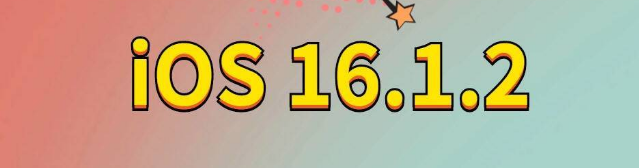 iOS 16.1.2